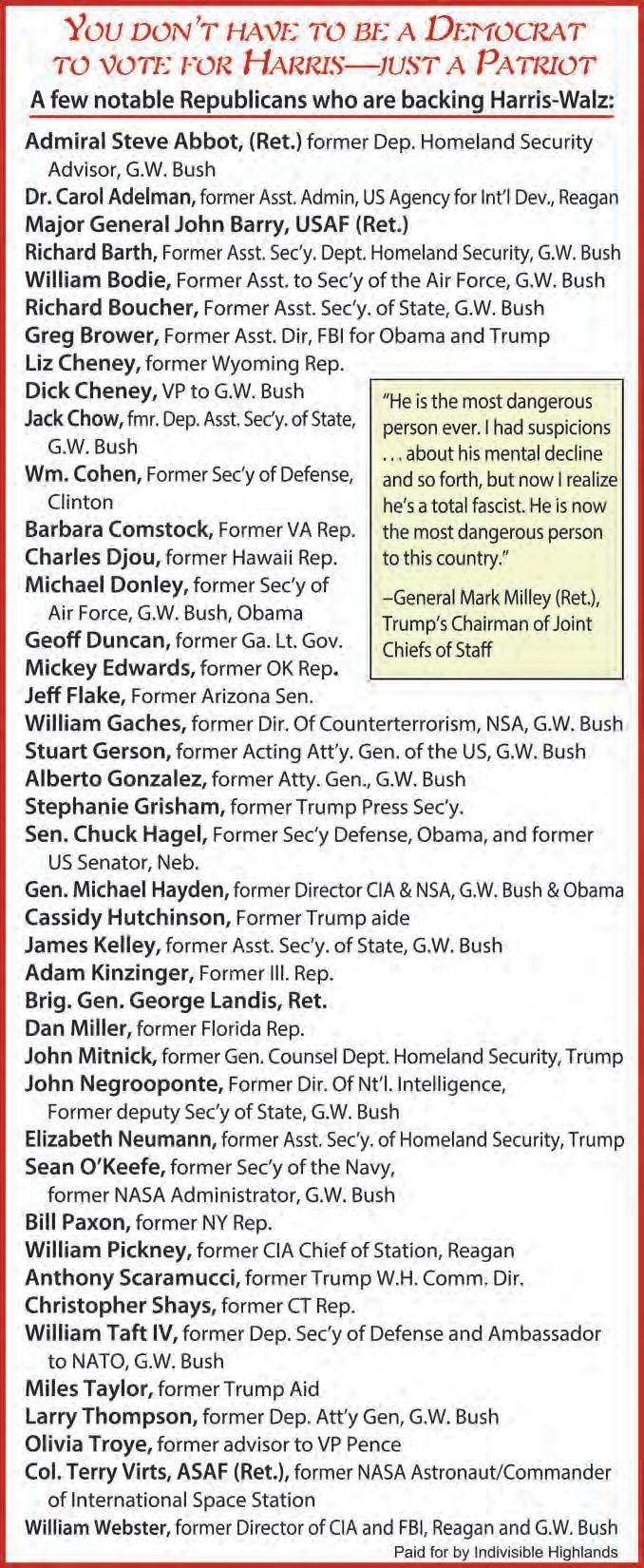 YOU DON'T HAVE TO BE A DEMOCRAT TO VOTE FOR HARRIS—JUST A PATRIOT

A few notable Republicans who are backing Harris-Walz:

Admiral Steve Abbot, (Ret.) former Dep. Homeland Security Advisor, G.W. Bush
Dr. Carol Adelman, former Asst. Admin, US Agency for Int'l Dev., Reagan
Major General John Barry, USAF (Ret.)
Richard Barth, Former Asst. Sec'y. Dept. Homeland Security, G.W. Bush
William Bodie, Former Asst. to Sec'y of the Air Force, G.W. Bush
Richard Boucher, Former Asst. Sec'y. of State, G.W. Bush
Greg Brower, Former Asst. Dir, FBI for Obama and Trump
Liz Cheney, former Wyoming Rep.
Dick Cheney, VP to G.W. Bush
Jack Chow, fmr. Dep. Asst. Sec'y. of State, G.W. Bush
Wm. Cohen, Former Sec'y of Defense, Clinton
Barbara Comstock, Former VA Rep.
Charles Djou, former Hawaii Rep.
Michael Donley, former Sec'y of Air Force, G.W. Bush, Obama
Geoff Duncan, former Ga. Lt. Gov.
Mickey Edwards, former OK Rep.

"He is the most dangerous person ever. I had suspicions . . . about his mental decline and so forth, but now I realize he's a total fascist. He is now the most dangerous person to this country."
–General Mark Milley (Ret.), Trump's Chairman of Joint Chiefs of Staff

Jeff Flake, Former Arizona Sen.
William Gaches, former Dir. Of Counterterrorism, NSA, G.W. Bush
Stuart Gerson, former Acting Att'y. Gen. of the US, G.W. Bush
Alberto Gonzalez, former Atty. Gen., G.W. Bush
Stephanie Grisham, former Trump Press Sec'y.
Sen. Chuck Hagel, Former Sec'y Defense, Obama, and former US Senator, Neb.
Gen. Michael Hayden, former Director CIA & NSA, G.W. Bush & Obama
Cassidy Hutchinson, Former Trump aide
James Kelley, former Asst. Sec'y. of State, G.W. Bush
Adam Kinzinger, Former Ill. Rep.
Brig. Gen. George Landis, Ret.
Dan Miller, former Florida Rep.
John Mitnick, former Gen. Counsel Dept. Homeland Security, Trump
John Negrooponte, Former Dir. Of Nt'l. Intelligence, Former deputy Sec'y of State, G.W. Bush
Elizabeth Neumann, former Asst. Sec'y. of Homeland Security, Trump
Sean O'Keefe, former Sec'y of the Navy, former NASA Administrator, G.W. Bush
Bill Paxon, former NY Rep.
William Pickney, former CIA Chief of Station, Reagan
Anthony Scaramucci, former Trump W.H. Comm. Dir.
Christopher Shays, former CT Rep.
William Taft IV, former Dep. Sec'y of Defense and Ambassador to NATO, G.W. Bush
Miles Taylor, former Trump Aid
Larry Thompson, former Dep. Att'y Gen, G.W. Bush
Olivia Troye, former advisor to VP Pence
Col. Terry Virts, ASAF (Ret.), former NASA Astronaut/Commander of International Space Station
William Webster, former Director of CIA and FBI, Reagan and G.W. Bush

Paid for by Indivisible Highlands